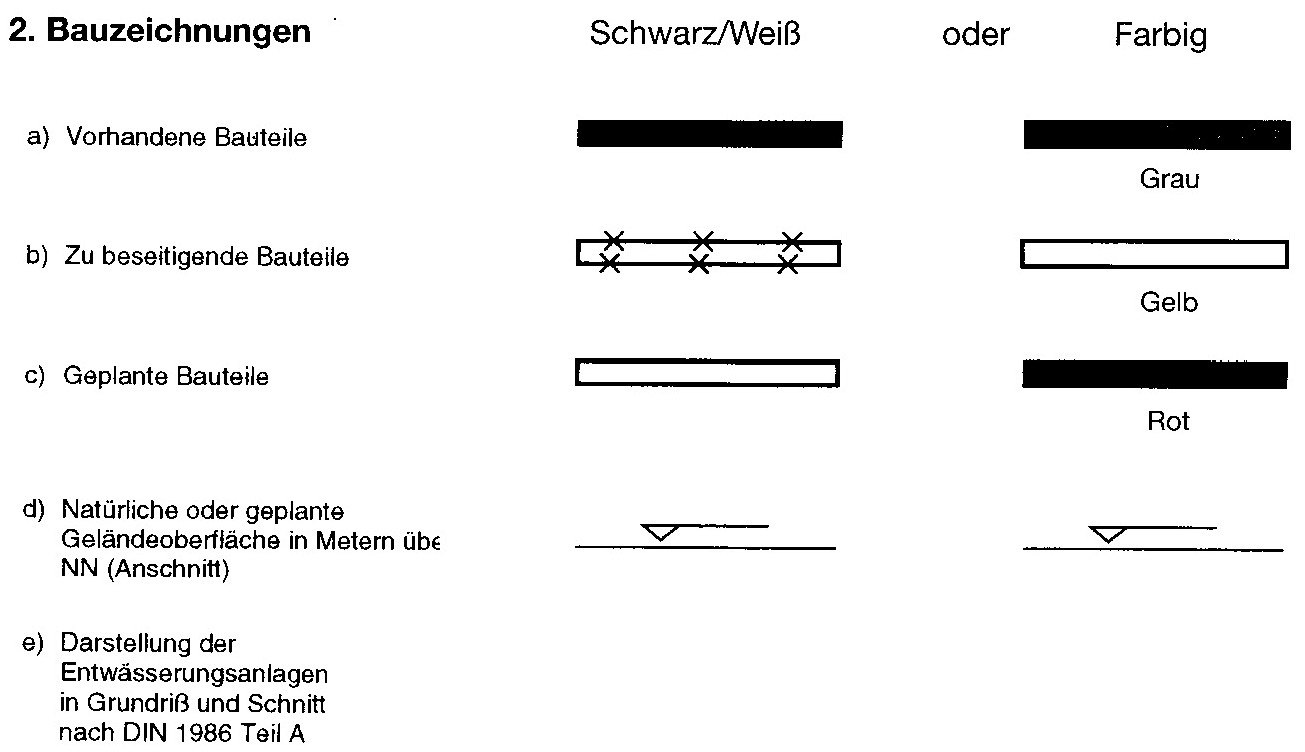 2. Bauzeichnungen

Schwarz/Weiß

oder

Farbig

a) Vorhandene Bauteile

Grau

b) Zu beseitigende Bauteile

Gelb

c) Geplante Bauteile

Rot

d) Natürliche oder geplante Geländeoberfläche in Metern übe NN (Anschnitt)

e) Darstellung der Entwässerungsanlagen in Grundriß und Schnitt nach DIN 1986 Teil A